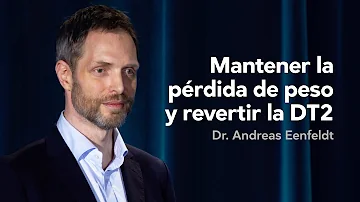 Mantener la pérdida de peso y revertir la DT2

Dr. Andreas Eenfeldt